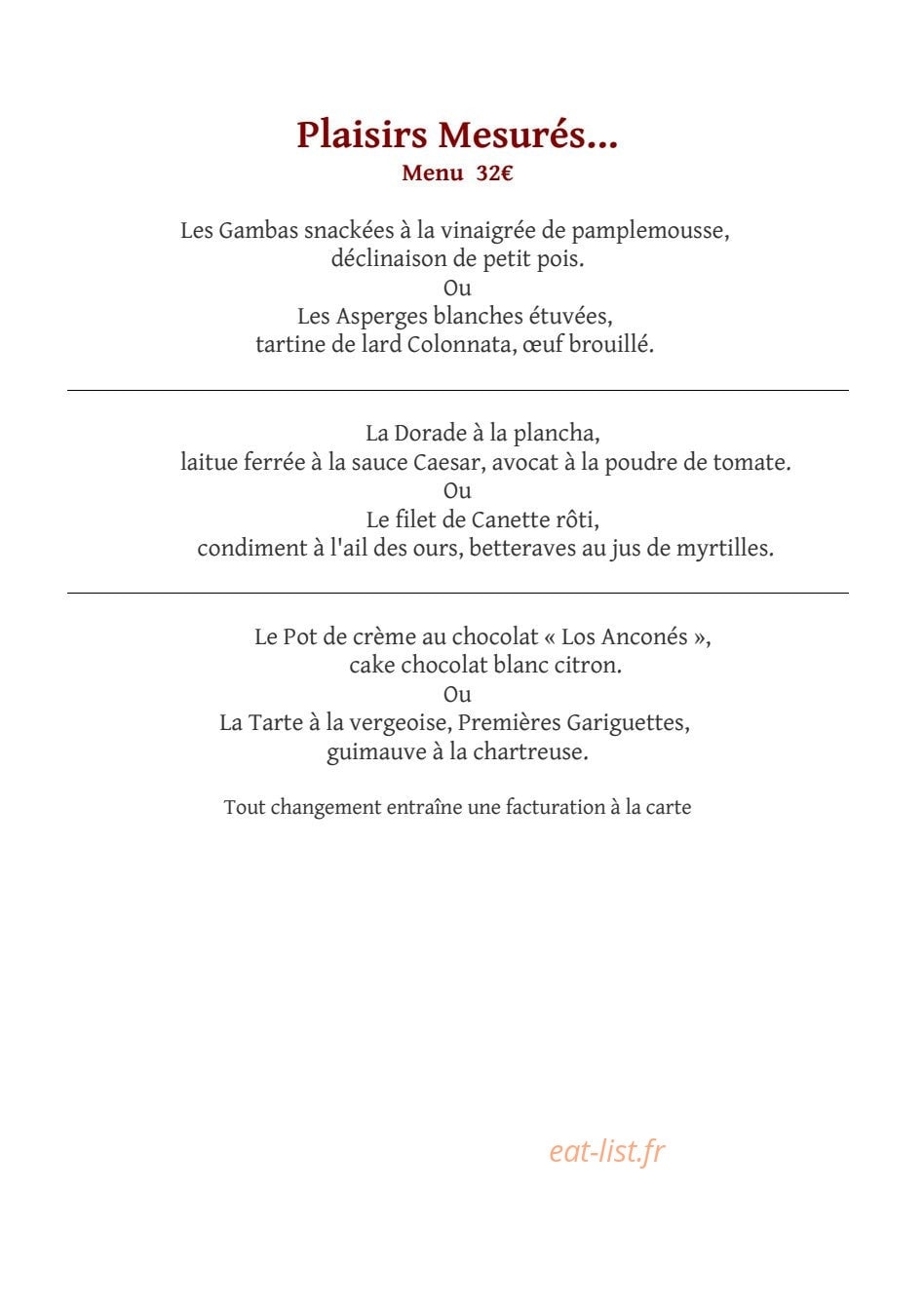 Plaisirs Mesurés...
Menu 32€

Les Gambas snackées à la vinaigrée de pamplemousse,
déclinaison de petit pois.
Ou
Les Asperges blanches étuvées,
tartine de lard Colonnata, œuf brouillé.

La Dorade à la plancha,
laitue ferrée à la sauce Caesar, avocat à la poudre de tomate.
Ou
Le filet de Canette rôti,
condiment à l'ail des ours, betteraves au jus de myrtilles.

Le Pot de crème au chocolat « Los Anconés »,
cake chocolat blanc citron.
Ou
La Tarte à la vergeoise, Premières Gariguettes,
guimauve à la chartreuse.

Tout changement entraîne une facturation à la carte

eat-list.fr